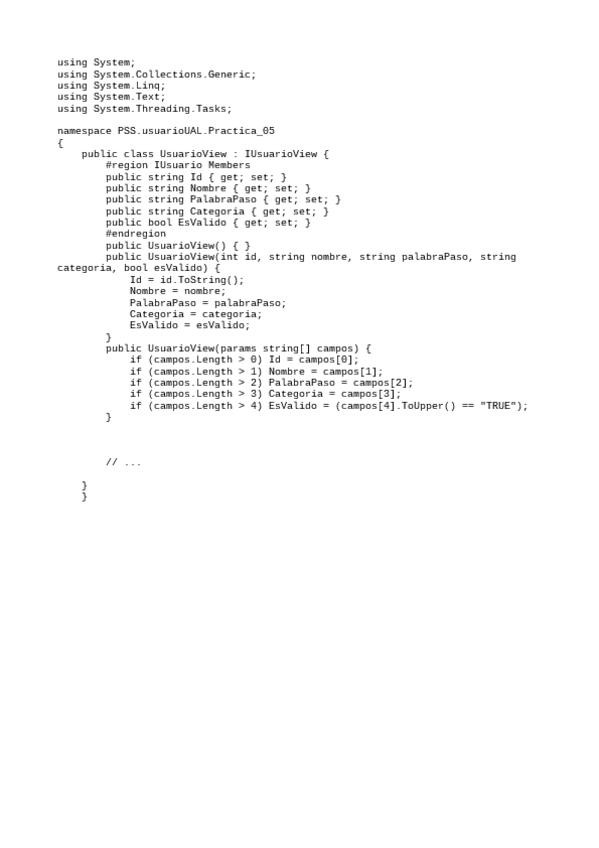 using System;
using System.Collections.Generic;
using System.Linq;
using System.Text;
using System.Threading.Tasks;

namespace PSS.usuarioUAL.Practica_05
{
    public class UsuarioView : IUsuarioView {
        #region IUsuario Members
        public string Id { get; set; }
        public string Nombre { get; set; }
        public string PalabraPaso { get; set; }
        public string Categoria { get; set; }
        public bool EsValido { get; set; }
        #endregion
        public UsuarioView() { }
        public UsuarioView(int id, string nombre, string palabraPaso, string categoria, bool esValido) {
            Id = id.ToString();
            Nombre = nombre;
            PalabraPaso = palabraPaso;
            Categoria = categoria;
            EsValido = esValido;
        }
        public UsuarioView(params string[] campos) {
            if (campos.Length > 0) Id = campos[0];
            if (campos.Length > 1) Nombre = campos[1];
            if (campos.Length > 2) PalabraPaso = campos[2];
            if (campos.Length > 3) Categoria = campos[3];
            if (campos.Length > 4) EsValido = (campos[4].ToUpper() == "TRUE");
        }

        // ...

    }
}